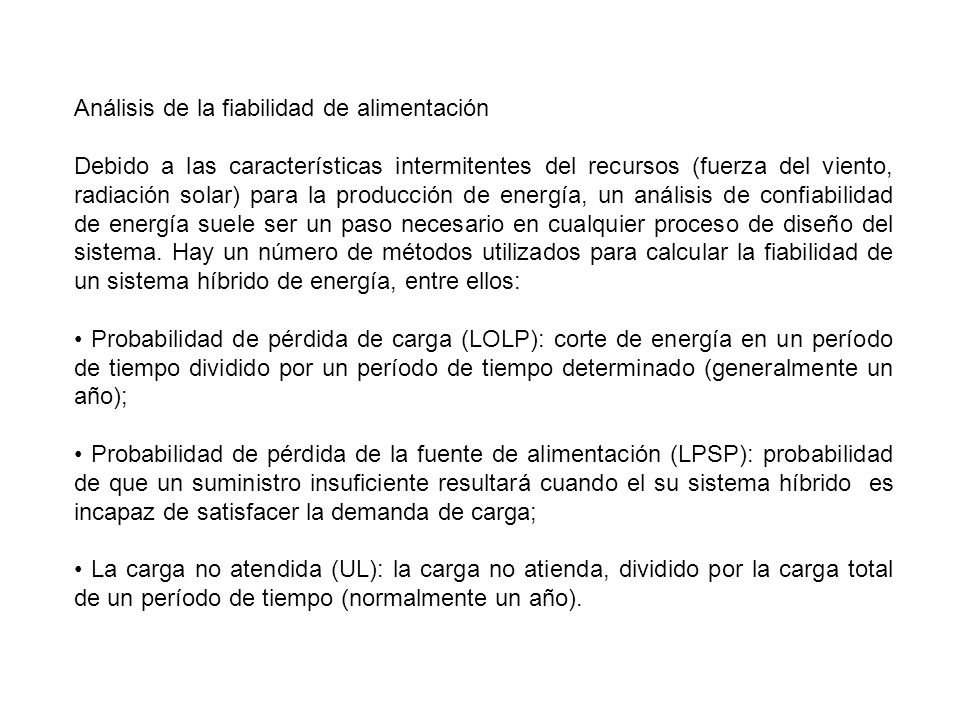 Análisis de la fiabilidad de alimentación

Debido a las características intermitentes del recursos (fuerza del viento, radiación solar) para la producción de energía, un análisis de confiabilidad de energía suele ser un paso necesario en cualquier proceso de diseño del sistema. Hay un número de métodos utilizados para calcular la fiabilidad de un sistema híbrido de energía, entre ellos:

• Probabilidad de pérdida de carga (LOLP): corte de energía en un período de tiempo dividido por un período de tiempo determinado (generalmente un año);

• Probabilidad de pérdida de la fuente de alimentación (LPSP): probabilidad de que un suministro insuficiente resultará cuando el su sistema híbrido es incapaz de satisfacer la demanda de carga;

• La carga no atendida (UL): la carga no atienda, dividido por la carga total de un período de tiempo (normalmente un año).